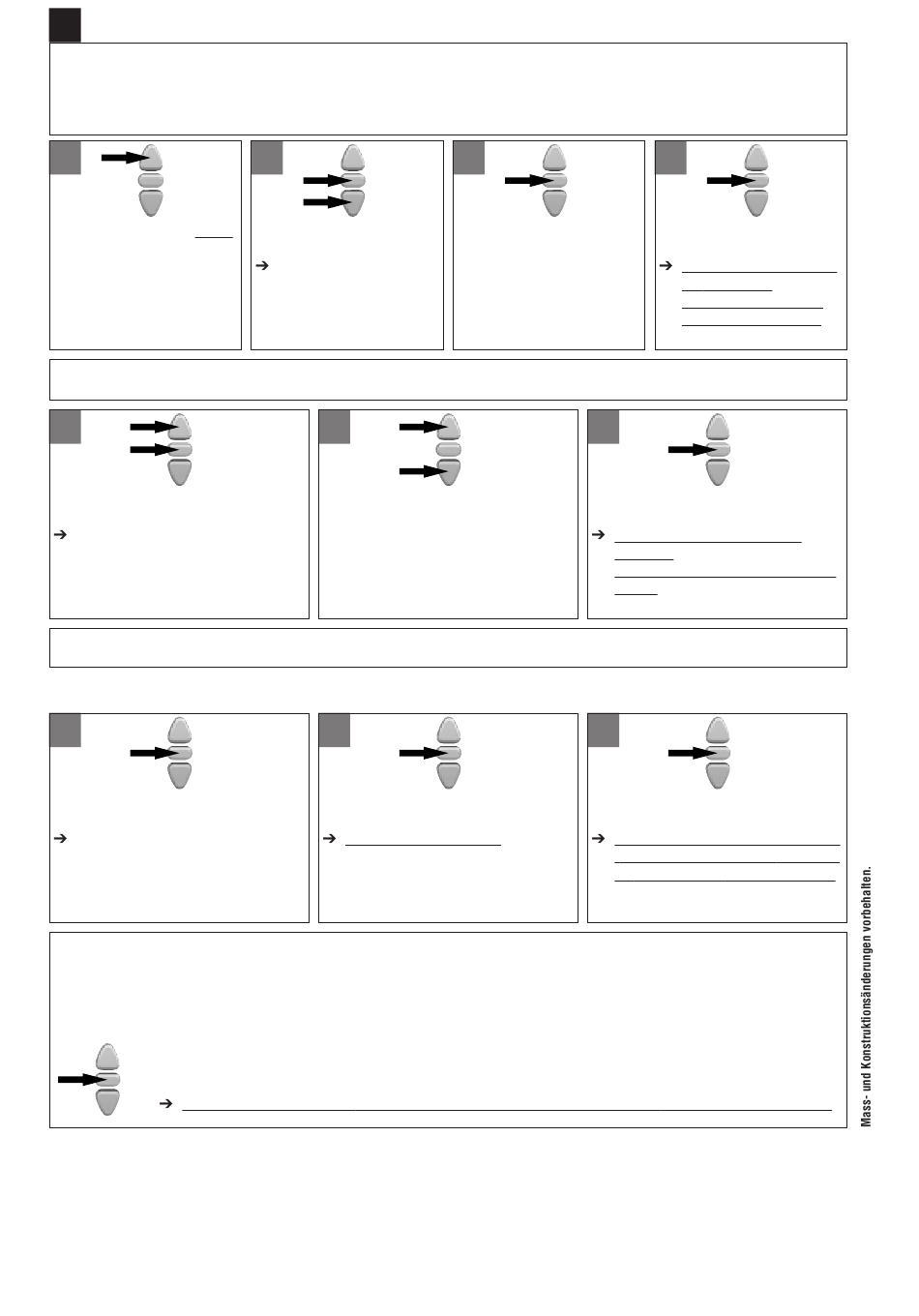 Mass- und Konstruktionsänderungen vorbehalten.